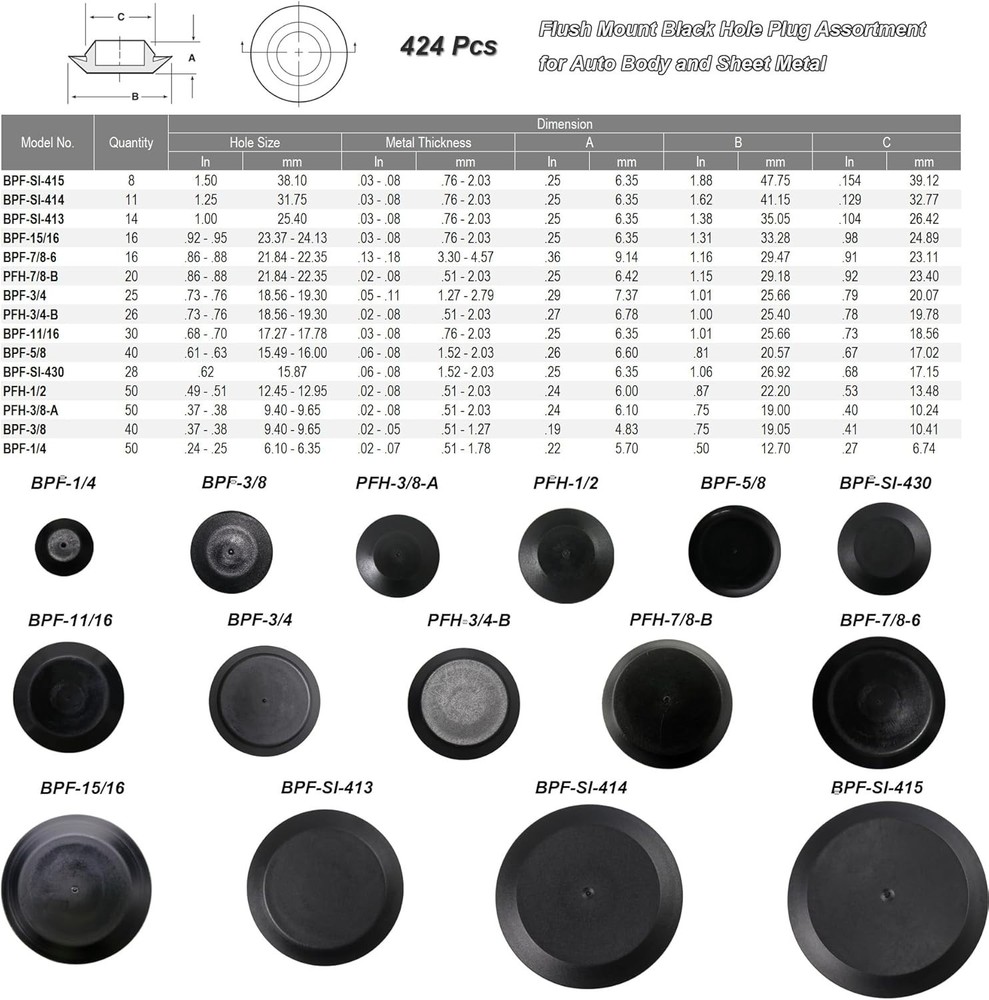 C

A

B

424 Pcs

Flush Mount Black Hole Plug Assortment for Auto Body and Sheet Metal

| Model No. | Quantity | Hole Size In | Hole Size mm | Metal Thickness In | Metal Thickness mm | A In | A mm | B In | B mm | C In | C mm |
|---|---|---|---|---|---|---|---|---|---|---|---|
| BPF-SI-415 | 8 | 1.50 | 38.10 | .03 - .08 | .76 - 2.03 | .25 | 6.35 | 1.88 | 47.75 | .154 | 39.12 |
| BPF-SI-414 | 11 | 1.25 | 31.75 | .03 - .08 | .76 - 2.03 | .25 | 6.35 | 1.62 | 41.15 | .129 | 32.77 |
| BPF-SI-413 | 14 | 1.00 | 25.40 | .03 - .08 | .76 - 2.03 | .25 | 6.35 | 1.38 | 35.05 | .104 | 26.42 |
| BPF-15/16 | 16 | .92 - .95 | 23.37 - 24.13 | .03 - .08 | .76 - 2.03 | .25 | 6.35 | 1.31 | 33.28 | .98 | 24.89 |
| BPF-7/8-6 | 16 | .86 - .88 | 21.84 - 22.35 | .13 - .18 | 3.30 - 4.57 | .36 | 9.14 | 1.16 | 29.47 | .91 | 23.11 |
| PFH-7/8-B | 20 | .86 - .88 | 21.84 - 22.35 | .02 - .08 | .51 - 2.03 | .25 | 6.42 | 1.15 | 29.18 | .92 | 23.40 |
| BPF-3/4 | 25 | .73 - .76 | 18.56 - 19.30 | .05 - .11 | 1.27 - 2.79 | .29 | 7.37 | 1.01 | 25.66 | .79 | 20.07 |
| PFH-3/4-B | 26 | .73 - .76 | 18.56 - 19.30 | .02 - .08 | .51 - 2.03 | .27 | 6.78 | 1.00 | 25.40 | .78 | 19.78 |
| BPF-11/16 | 30 | .68 - .70 | 17.27 - 17.78 | .03 - .08 | .76 - 2.03 | .25 | 6.35 | 1.01 | 25.66 | .73 | 18.56 |
| BPF-5/8 | 40 | .61 - .63 | 15.49 - 16.00 | .06 - .08 | 1.52 - 2.03 | .26 | 6.60 | .81 | 20.57 | .67 | 17.02 |
| BPF-SI-430 | 28 | .62 | 15.87 | .06 - .08 | 1.52 - 2.03 | .25 | 6.35 | 1.06 | 26.92 | .68 | 17.15 |
| PFH-1/2 | 50 | .49 - .51 | 12.45 - 12.95 | .02 - .08 | .51 - 2.03 | .24 | 6.00 | .87 | 22.20 | .53 | 13.48 |
| PFH-3/8-A | 50 | .37 - .38 | 9.40 - 9.65 | .02 - .08 | .51 - 2.03 | .24 | 6.10 | .75 | 19.00 | .40 | 10.24 |
| BPF-3/8 | 40 | .37 - .38 | 9.40 - 9.65 | .02 - .05 | .51 - 1.27 | .19 | 4.83 | .75 | 19.05 | .41 | 10.41 |
| BPF-1/4 | 50 | .24 - .25 | 6.10 - 6.35 | .02 - .07 | .51 - 1.78 | .22 | 5.70 | .50 | 12.70 | .27 | 6.74 |

BPF-1/4 BPF-3/8 PFH-3/8-A PFH-1/2 BPF-5/8 BPF-SI-430

BPF-11/16 BPF-3/4 PFH-3/4-B PFH-7/8-B BPF-7/8-6

BPF-15/16 BPF-SI-413 BPF-SI-414 BPF-SI-415